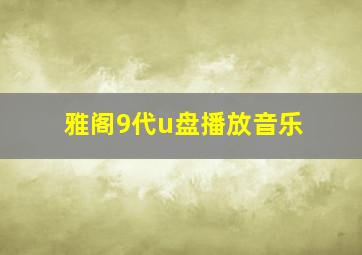 雅阁9代u盘播放音乐